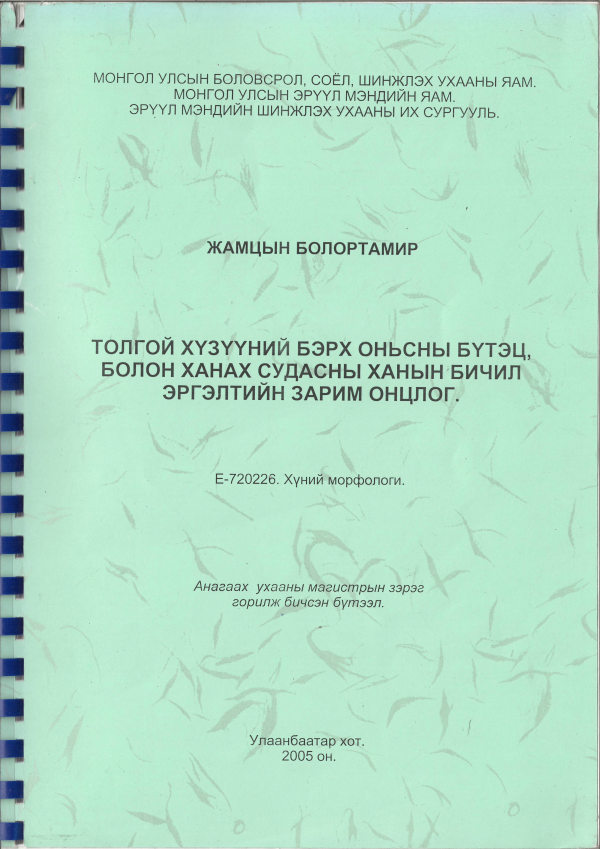 МОНГОЛ УЛСЫН БОЛОВСРОЛ, СОЁЛ, ШИНЖЛЭХ УХААНЫ ЯАМ.
МОНГОЛ УЛСЫН ЭРҮҮЛ МЭНДИЙН ЯАМ.
ЭРҮҮЛ МЭНДИЙН ШИНЖЛЭХ УХААНЫ ИХ СУРГУУЛЬ.

ЖАМЦЫН БОЛОРТАМИР

ТОЛГОЙ ХҮЗҮҮНИЙ БЭРХ ОНЬСНЫ БҮТЭЦ, БОЛОН ХАНАХ СУДАСНЫ ХАНЫН БИЧИЛ ЭРГЭЛТИЙН ЗАРИМ ОНЦЛОГ.

Е-720226. Хүний морфологи.

Анагаах ухааны магистрын зэрэг
горилж бичсэн бүтээл.

Улаанбаатар хот.
2005 он.